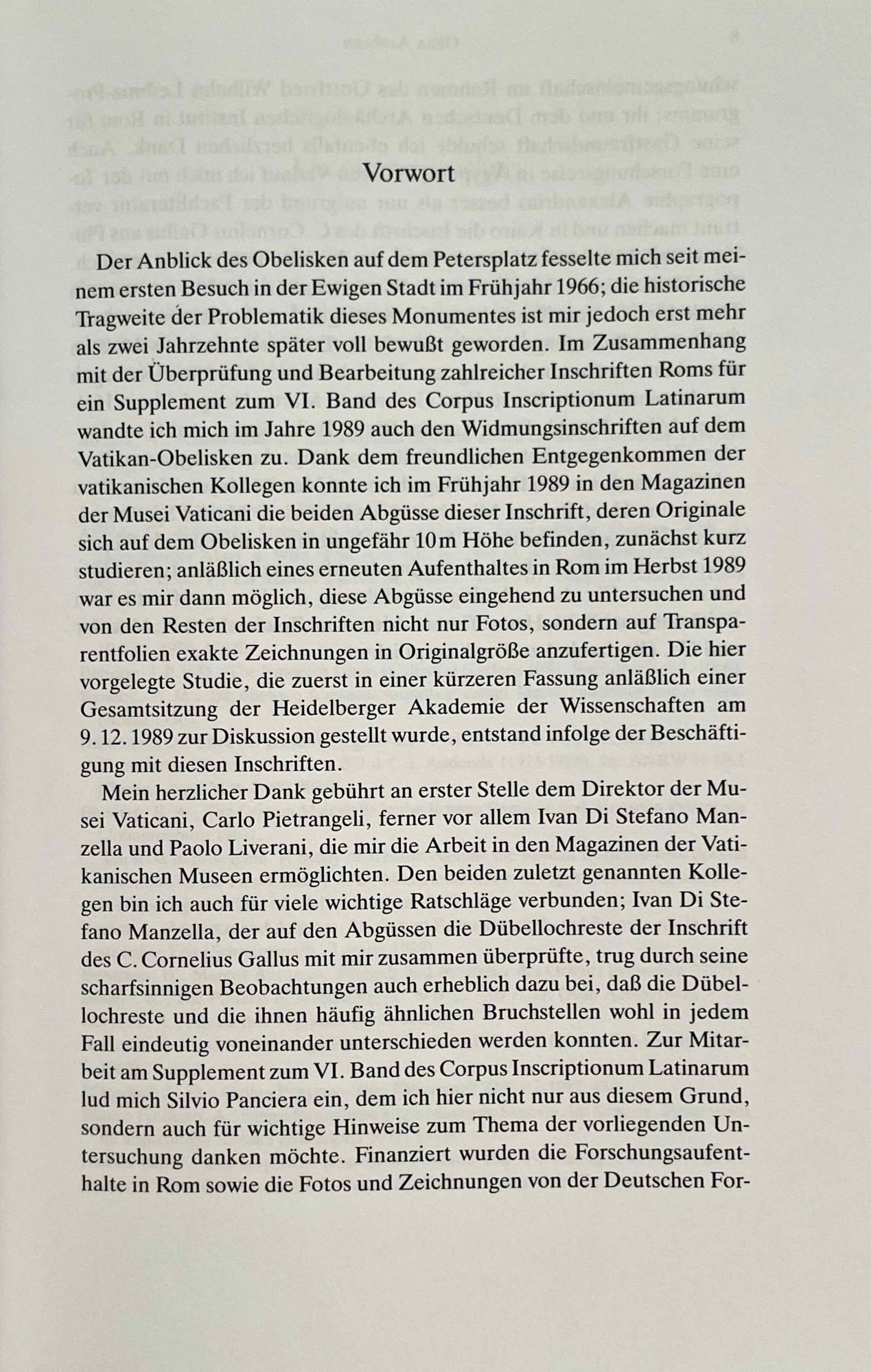 Vorwort

Der Anblick des Obelisken auf dem Petersplatz fesselte mich seit meinem ersten Besuch in der Ewigen Stadt im Frühjahr 1966; die historische Tragweite der Problematik dieses Monumentes ist mir jedoch erst mehr als zwei Jahrzehnte später voll bewußt geworden. Im Zusammenhang mit der Überprüfung und Bearbeitung zahlreicher Inschriften Roms für ein Supplement zum VI. Band des Corpus Inscriptionum Latinarum wandte ich mich im Jahre 1989 auch den Widmungsinschriften auf dem Vatikan-Obelisken zu. Dank dem freundlichen Entgegenkommen der vatikanischen Kollegen konnte ich im Frühjahr 1989 in den Magazinen der Musei Vaticani die beiden Abgüsse dieser Inschrift, deren Originale sich auf dem Obelisken in ungefähr 10 m Höhe befinden, zunächst kurz studieren; anläßlich eines erneuten Aufenthaltes in Rom im Herbst 1989 war es mir dann möglich, diese Abgüsse eingehend zu untersuchen und von den Resten der Inschriften nicht nur Fotos, sondern auf Transparentfolien exakte Zeichnungen in Originalgröße anzufertigen. Die hier vorgelegte Studie, die zuerst in einer kürzeren Fassung anläßlich einer Gesamtsitzung der Heidelberger Akademie der Wissenschaften am 9. 12. 1989 zur Diskussion gestellt wurde, entstand infolge der Beschäftigung mit diesen Inschriften.

Mein herzlicher Dank gebührt an erster Stelle dem Direktor der Musei Vaticani, Carlo Pietrangeli, ferner vor allem Ivan Di Stefano Manzella und Paolo Liverani, die mir die Arbeit in den Magazinen der Vatikanischen Museen ermöglichten. Den beiden zuletzt genannten Kollegen bin ich auch für viele wichtige Ratschläge verbunden; Ivan Di Stefano Manzella, der auf den Abgüssen die Dübellochreste der Inschrift des C. Cornelius Gallus mit mir zusammen überprüfte, trug durch seine scharfsinnigen Beobachtungen auch erheblich dazu bei, daß die Dübellochreste und die ihnen häufig ähnlichen Bruchstellen wohl in jedem Fall eindeutig voneinander unterschieden werden konnten. Zur Mitarbeit am Supplement zum VI. Band des Corpus Inscriptionum Latinarum lud mich Silvio Panciera ein, dem ich hier nicht nur aus diesem Grund, sondern auch für wichtige Hinweise zum Thema der vorliegenden Untersuchung danken möchte. Finanziert wurden die Forschungsaufenthalte in Rom sowie die Fotos und Zeichnungen von der Deutschen For-